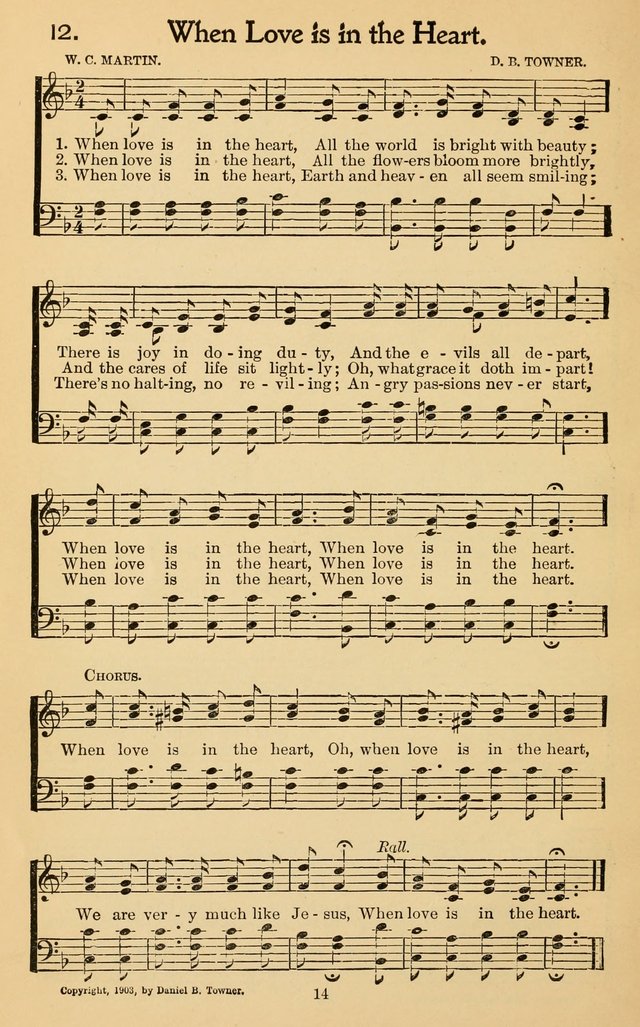 12. When Love is in the Heart.

W. C. MARTIN. D. B. TOWNER.

1. When love is in the heart, All the world is bright with beauty;
2. When love is in the heart, All the flow-ers bloom more brightly,
3. When love is in the heart, Earth and heav-en all seem smil-ing;

There is joy in do-ing du-ty, And the e-vils all de-part,
And the cares of life sit light-ly; Oh, what grace it doth im-part!
There's no halt-ing, no re-vil-ing; An-gry pas-sions nev-er start,

When love is in the heart, When love is in the heart.
When love is in the heart, When love is in the heart.
When love is in the heart, When love is in the heart.

CHORUS.

When love is in the heart, Oh, when love is in the heart,

Rall.

We are ver-y much like Je-sus, When love is in the heart.

Copyright, 1903, by Daniel B. Towner.

14